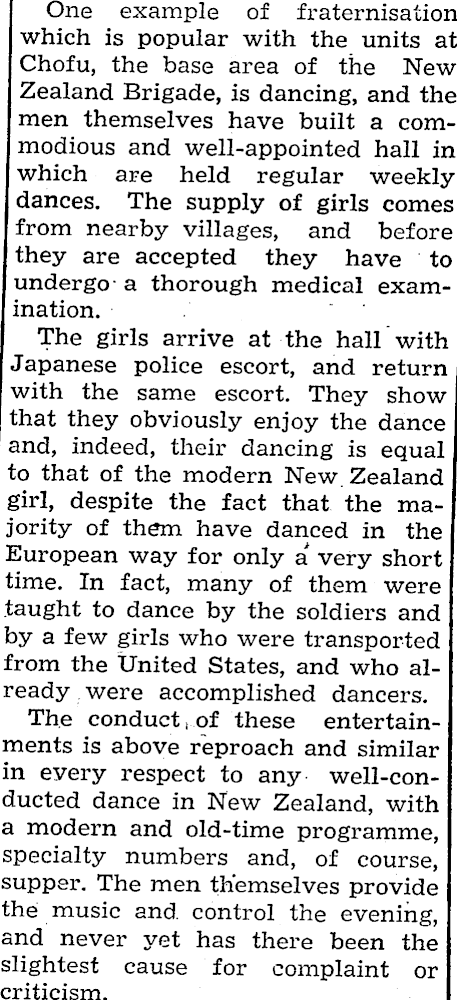 One example of fraternisation which is popular with the units at Chofu, the base area of the New Zealand Brigade, is dancing, and the men themselves have built a commodious and well-appointed hall in which are held regular weekly dances. The supply of girls comes from nearby villages, and before they are accepted they have to undergo a thorough medical examination.

The girls arrive at the hall with Japanese police escort, and return with the same escort. They show that they obviously enjoy the dance and, indeed, their dancing is equal to that of the modern New Zealand girl, despite the fact that the majority of them have danced in the European way for only a very short time. In fact, many of them were taught to dance by the soldiers and by a few girls who were transported from the United States, and who already were accomplished dancers.

The conduct of these entertainments is above reproach and similar in every respect to any well-conducted dance in New Zealand, with a modern and old-time programme, specialty numbers and, of course, supper. The men themselves provide the music and control the evening, and never yet has there been the slightest cause for complaint or criticism.